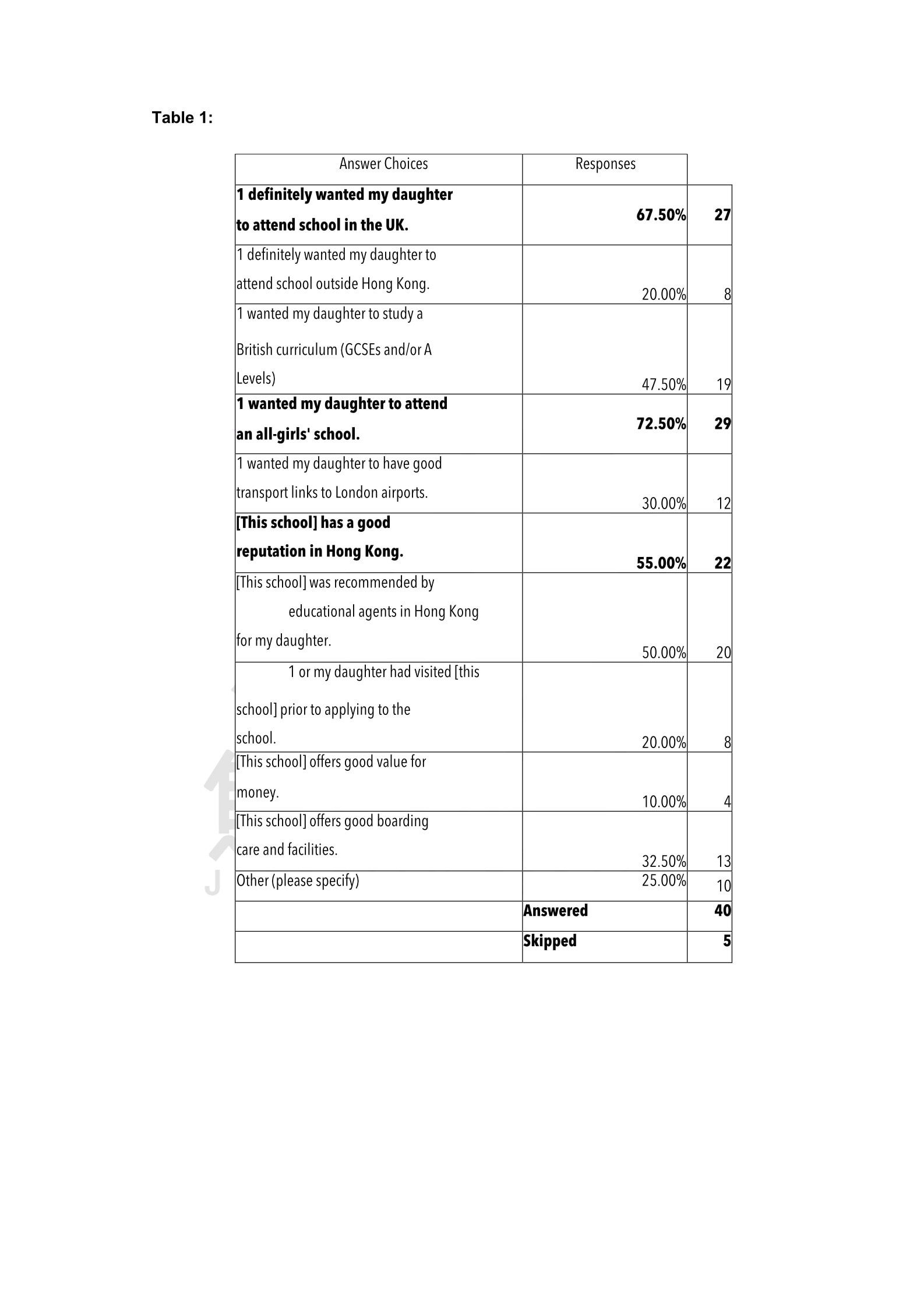 Table 1:

| Answer Choices | Responses | |
|---|---|---|
| **1 definitely wanted my daughter to attend school in the UK.** | **67.50%** | **27** |
| 1 definitely wanted my daughter to attend school outside Hong Kong. | 20.00% | 8 |
| 1 wanted my daughter to study a British curriculum (GCSEs and/or A Levels) | 47.50% | 19 |
| **1 wanted my daughter to attend an all-girls' school.** | **72.50%** | **29** |
| 1 wanted my daughter to have good transport links to London airports. | 30.00% | 12 |
| **[This school] has a good reputation in Hong Kong.** | **55.00%** | **22** |
| [This school] was recommended by educational agents in Hong Kong for my daughter. | 50.00% | 20 |
| 1 or my daughter had visited [this school] prior to applying to the school. | 20.00% | 8 |
| [This school] offers good value for money. | 10.00% | 4 |
| [This school] offers good boarding care and facilities. | 32.50% | 13 |
| Other (please specify) | 25.00% | 10 |
| | **Answered** | **40** |
| | **Skipped** | **5** |